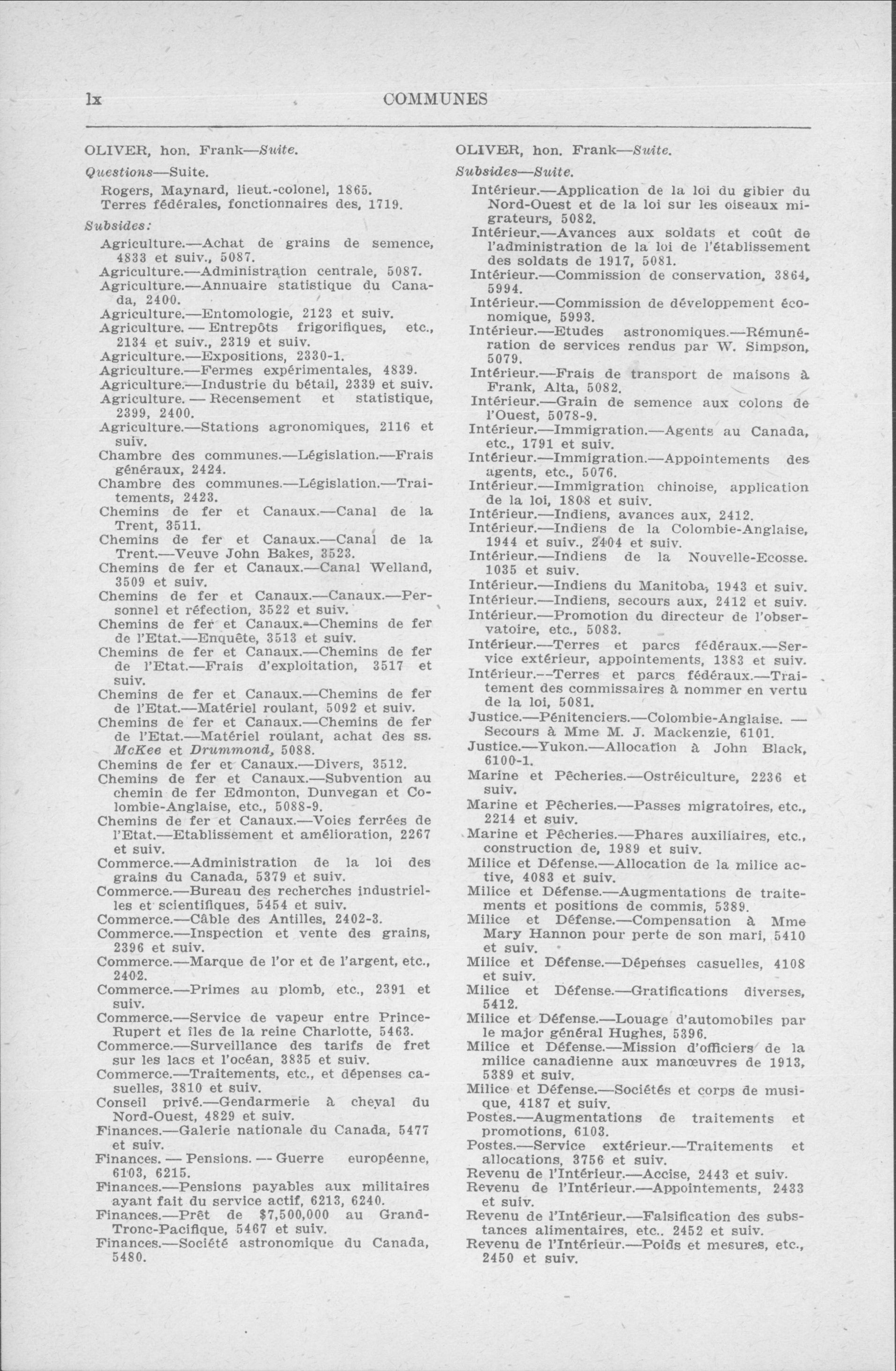 lx COMMUNES

OLIVER, hon. Frank—Suite.

Questions—Suite.

Rogers, Maynard, lieut.-colonel, 1865.
Terres fédérales, fonctionnaires des, 1719.

Subsides:

Agriculture.—Achat de grains de semence, 4833 et suiv., 5087.
Agriculture.—Administration centrale, 5087.
Agriculture.—Annuaire statistique du Canada, 2400.
Agriculture.—Entomologie, 2123 et suiv.
Agriculture. — Entrepôts frigorifiques, etc., 2134 et suiv., 2319 et suiv.
Agriculture.—Expositions, 2330-1.
Agriculture.—Fermes expérimentales, 4839.
Agriculture.—Industrie du bétail, 2339 et suiv.
Agriculture. — Recensement et statistique, 2399, 2400.
Agriculture.—Stations agronomiques, 2116 et suiv.
Chambre des communes.—Législation.—Frais généraux, 2424.
Chambre des communes.—Législation.—Traitements, 2423.
Chemins de fer et Canaux.—Canal de la Trent, 3511.
Chemins de fer et Canaux.—Canal de la Trent.—Veuve John Bakes, 3523.
Chemins de fer et Canaux.—Canal Welland, 3509 et suiv.
Chemins de fer et Canaux.—Canaux.—Personnel et réfection, 3522 et suiv.
Chemins de fer et Canaux.—Chemins de fer de l'Etat.—Enquête, 3513 et suiv.
Chemins de fer et Canaux.—Chemins de fer de l'Etat.—Frais d'exploitation, 3517 et suiv.
Chemins de fer et Canaux.—Chemins de fer de l'Etat.—Matériel roulant, 5092 et suiv.
Chemins de fer et Canaux.—Chemins de fer de l'Etat.—Matériel roulant, achat des ss. McKee et Drummond, 5088.
Chemins de fer et Canaux.—Divers, 3512.
Chemins de fer et Canaux.—Subvention au chemin de fer Edmonton, Dunvegan et Colombie-Anglaise, etc., 5088-9.
Chemins de fer et Canaux.—Voies ferrées de l'Etat.—Etablissement et amélioration, 2267 et suiv.
Commerce.—Administration de la loi des grains du Canada, 5379 et suiv.
Commerce.—Bureau des recherches industrielles et scientifiques, 5454 et suiv.
Commerce.—Câble des Antilles, 2402-3.
Commerce.—Inspection et vente des grains, 2396 et suiv.
Commerce.—Marque de l'or et de l'argent, etc., 2402.
Commerce.—Primes au plomb, etc., 2391 et suiv.
Commerce.—Service de vapeur entre Prince-Rupert et îles de la reine Charlotte, 5463.
Commerce.—Surveillance des tarifs de fret sur les lacs et l'océan, 3835 et suiv.
Commerce.—Traitements, etc., et dépenses casuelles, 3810 et suiv.
Conseil privé.—Gendarmerie à cheval du Nord-Ouest, 4829 et suiv.
Finances.—Galerie nationale du Canada, 5477 et suiv.
Finances. — Pensions. — Guerre européenne, 6103, 6215.
Finances.—Pensions payables aux militaires ayant fait du service actif, 6213, 6240.
Finances.—Prêt de $7,500,000 au Grand-Tronc-Pacifique, 5467 et suiv.
Finances.—Société astronomique du Canada, 5480.

OLIVER, hon. Frank—Suite.

Subsides—Suite.

Intérieur.—Application de la loi du gibier du Nord-Ouest et de la loi sur les oiseaux migrateurs, 5082.
Intérieur.—Avances aux soldats et coût de l'administration de la loi de l'établissement des soldats de 1917, 5081.
Intérieur.—Commission de conservation, 3864, 5994.
Intérieur.—Commission de développement économique, 5993.
Intérieur.—Etudes astronomiques.—Rémunération de services rendus par W. Simpson, 5079.
Intérieur.—Frais de transport de maisons à Frank, Alta, 5082.
Intérieur.—Grain de semence aux colons de l'Ouest, 5078-9.
Intérieur.—Immigration.—Agents au Canada, etc., 1791 et suiv.
Intérieur.—Immigration.—Appointements des agents, etc., 5076.
Intérieur.—Immigration chinoise, application de la loi, 1808 et suiv.
Intérieur.—Indiens, avances aux, 2412.
Intérieur.—Indiens de la Colombie-Anglaise, 1944 et suiv., 2404 et suiv.
Intérieur.—Indiens de la Nouvelle-Ecosse. 1035 et suiv.
Intérieur.—Indiens du Manitoba, 1943 et suiv.
Intérieur.—Indiens, secours aux, 2412 et suiv.
Intérieur.—Promotion du directeur de l'observatoire, etc., 5083.
Intérieur.—Terres et parcs fédéraux.—Service extérieur, appointements, 1383 et suiv.
Intérieur.—Terres et parcs fédéraux.—Traitement des commissaires à nommer en vertu de la loi, 5081.
Justice.—Pénitenciers.—Colombie-Anglaise. — Secours à Mme M. J. Mackenzie, 6101.
Justice.—Yukon.—Allocation à John Black, 6100-1.
Marine et Pêcheries.—Ostréiculture, 2236 et suiv.
Marine et Pêcheries.—Passes migratoires, etc., 2214 et suiv.
Marine et Pêcheries.—Phares auxiliaires, etc., construction de, 1989 et suiv.
Milice et Défense.—Allocation de la milice active, 4083 et suiv.
Milice et Défense.—Augmentations de traitements et positions de commis, 5389.
Milice et Défense.—Compensation à Mme Mary Hannon pour perte de son mari, 5410 et suiv.
Milice et Défense.—Dépenses casuelles, 4108 et suiv.
Milice et Défense.—Gratifications diverses, 5412.
Milice et Défense.—Louage d'automobiles par le major général Hughes, 5396.
Milice et Défense.—Mission d'officiers de la milice canadienne aux manœuvres de 1913, 5389 et suiv.
Milice et Défense.—Sociétés et corps de musique, 4187 et suiv.
Postes.—Augmentations de traitements et promotions, 6103.
Postes.—Service extérieur.—Traitements et allocations, 3756 et suiv.
Revenu de l'Intérieur.—Accise, 2443 et suiv.
Revenu de l'Intérieur.—Appointements, 2433 et suiv.
Revenu de l'Intérieur.—Falsification des substances alimentaires, etc.. 2452 et suiv.
Revenu de l'Intérieur.—Poids et mesures, etc., 2450 et suiv.